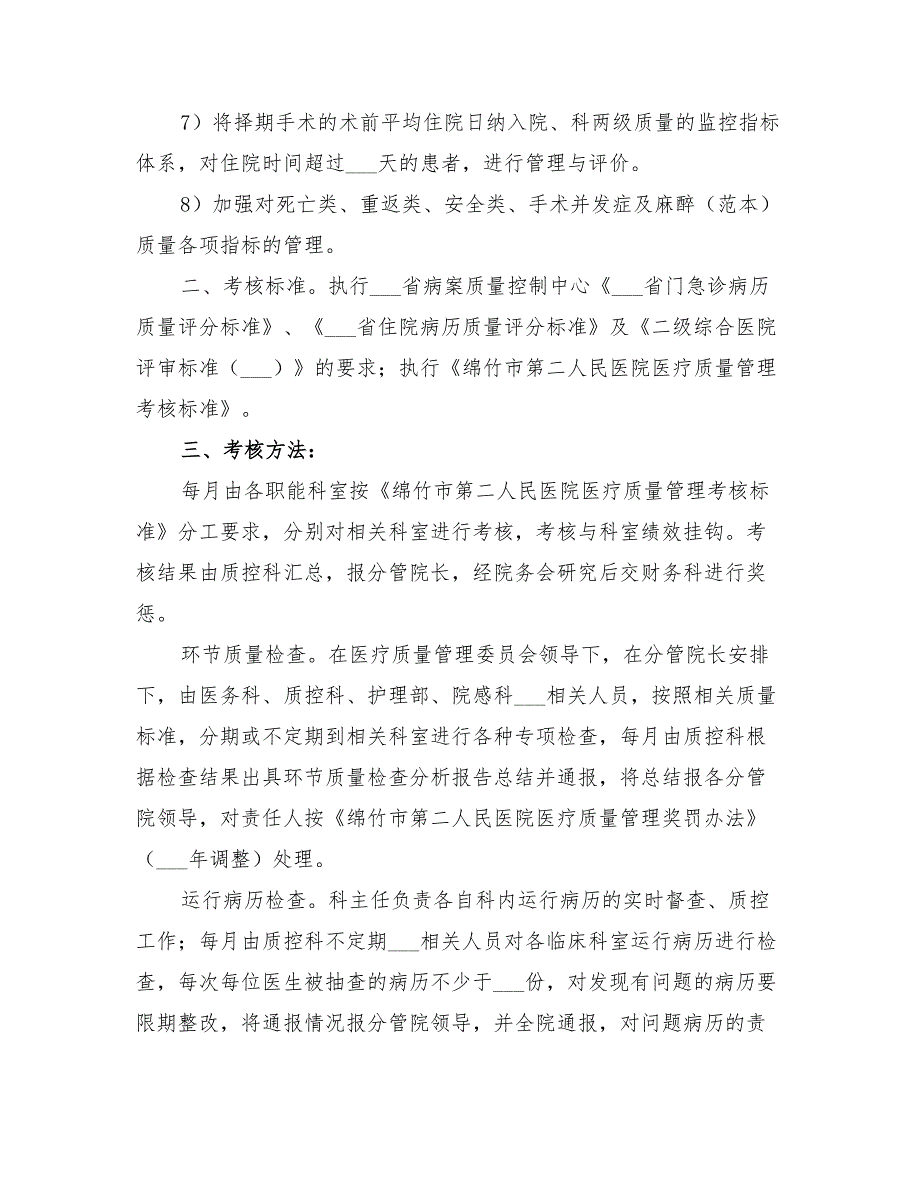 7）将择期手术的术前平均住院日纳入院、科两级质量的监控指标体系，对住院时间超过___天的患者，进行管理与评价。

8）加强对死亡类、重返类、安全类、手术并发症及麻醉（范本）质量各项指标的管理。

二、考核标准。执行___省病案质量控制中心《___省门急诊病历质量评分标准》、《___省住院病历质量评分标准》及《二级综合医院评审标准（___）》的要求；执行《绵竹市第二人民医院医疗质量管理考核标准》。

三、考核方法：

每月由各职能科室按《绵竹市第二人民医院医疗质量管理考核标准》分工要求，分别对相关科室进行考核，考核与科室绩效挂钩。考核结果由质控科汇总，报分管院长，经院务会研究后交财务科进行奖惩。

环节质量检查。在医疗质量管理委员会领导下，在分管院长安排下，由医务科、质控科、护理部、院感科___相关人员，按照相关质量标准，分期或不定期到相关科室进行各种专项检查，每月由质控科根据检查结果出具环节质量检查分析报告总结并通报，将总结报各分管院领导，对责任人按《绵竹市第二人民医院医疗质量管理奖罚办法》（___年调整）处理。

运行病历检查。科主任负责各自科内运行病历的实时督查、质控工作；每月由质控科不定期___相关人员对各临床科室运行病历进行检查，每次每位医生被抽查的病历不少于___份，对发现有问题的病历要限期整改，将通报情况报分管院领导，并全院通报，对问题病历的责